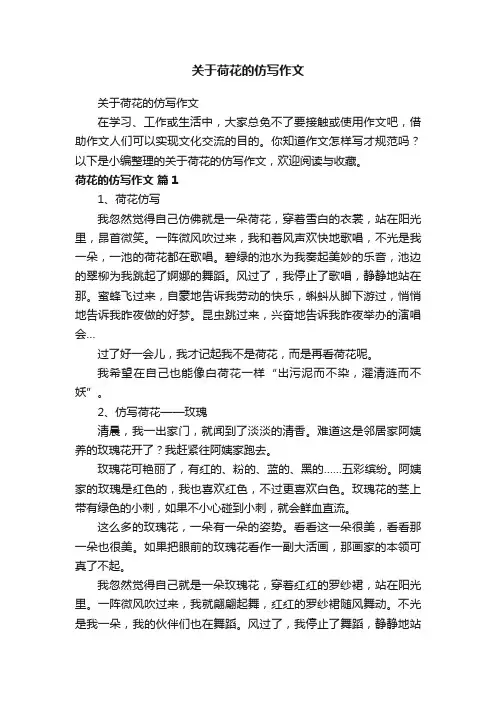 关于荷花的仿写作文

关于荷花的仿写作文

在学习、工作或生活中，大家总免不了要接触或使用作文吧，借助作文人们可以实现文化交流的目的。你知道作文怎样写才规范吗？以下是小编整理的关于荷花的仿写作文，欢迎阅读与收藏。

荷花的仿写作文 篇1

1、荷花仿写

我忽然觉得自己仿佛就是一朵荷花，穿着雪白的衣裳，站在阳光里，昂首微笑。一阵微风吹过来，我和着风声欢快地歌唱，不光是我一朵，一池的荷花都在歌唱。碧绿的池水为我奏起美妙的乐音，池边的翠柳为我跳起了婀娜的舞蹈。风过了，我停止了歌唱，静静地站在那。蜜蜂飞过来，自豪地告诉我劳动的快乐，蝌蚪从脚下游过，悄悄地告诉我昨夜做的好梦。昆虫跳过来，兴奋地告诉我昨夜举办的演唱会...

过了好一会儿，我才记起我不是荷花，而是再看荷花呢。

我希望在自己也能像白荷花一样“出污泥而不染，濯清涟而不妖”。

2、仿写荷花——玫瑰

清晨，我一出家门，就闻到了淡淡的清香。难道这是邻居家阿姨养的玫瑰花开了？我赶紧往阿姨家跑去。

玫瑰花可艳丽了，有红的、粉的、蓝的、黑的……五彩缤纷。阿姨家的玫瑰是红色的，我也喜欢红色，不过更喜欢白色。玫瑰花的茎上带有绿色的小刺，如果不小心碰到小刺，就会鲜血直流。

这么多的玫瑰花，一朵有一朵的姿势。看看这一朵很美，看看那一朵也很美。如果把眼前的玫瑰花看作一副大活画，那画家的本领可真了不起。

我忽然觉得自己就是一朵玫瑰花，穿着红红的罗纱裙，站在阳光里。一阵微风吹过来，我就翩翩起舞，红红的罗纱裙随风舞动。不光是我一朵，我的伙伴们也在舞蹈。风过了，我停止了舞蹈，静静地站